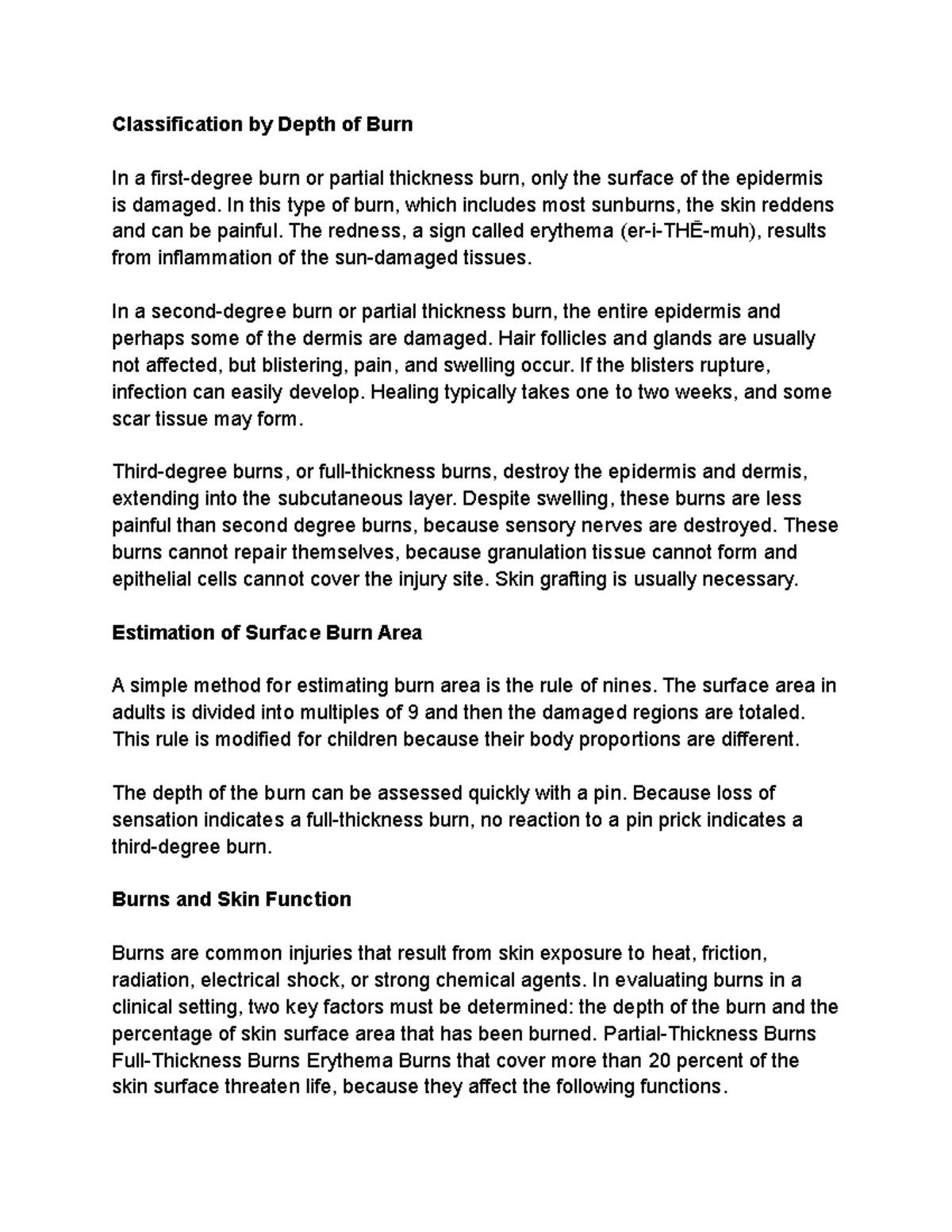 Classification by Depth of Burn

In a first-degree burn or partial thickness burn, only the surface of the epidermis is damaged. In this type of burn, which includes most sunburns, the skin reddens and can be painful. The redness, a sign called erythema (er-i-THĒ-muh), results from inflammation of the sun-damaged tissues.

In a second-degree burn or partial thickness burn, the entire epidermis and perhaps some of the dermis are damaged. Hair follicles and glands are usually not affected, but blistering, pain, and swelling occur. If the blisters rupture, infection can easily develop. Healing typically takes one to two weeks, and some scar tissue may form.

Third-degree burns, or full-thickness burns, destroy the epidermis and dermis, extending into the subcutaneous layer. Despite swelling, these burns are less painful than second degree burns, because sensory nerves are destroyed. These burns cannot repair themselves, because granulation tissue cannot form and epithelial cells cannot cover the injury site. Skin grafting is usually necessary.

Estimation of Surface Burn Area

A simple method for estimating burn area is the rule of nines. The surface area in adults is divided into multiples of 9 and then the damaged regions are totaled. This rule is modified for children because their body proportions are different.

The depth of the burn can be assessed quickly with a pin. Because loss of sensation indicates a full-thickness burn, no reaction to a pin prick indicates a third-degree burn.

Burns and Skin Function

Burns are common injuries that result from skin exposure to heat, friction, radiation, electrical shock, or strong chemical agents. In evaluating burns in a clinical setting, two key factors must be determined: the depth of the burn and the percentage of skin surface area that has been burned. Partial-Thickness Burns Full-Thickness Burns Erythema Burns that cover more than 20 percent of the skin surface threaten life, because they affect the following functions.